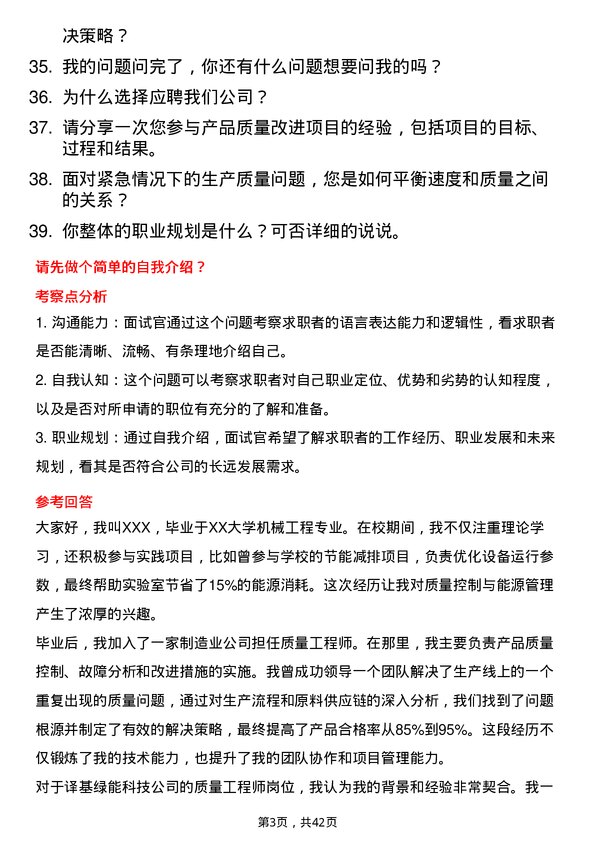 决策略？

35. 我的问题问完了，你还有什么问题想要问我的吗？

36. 为什么选择应聘我们公司？

37. 请分享一次您参与产品质量改进项目的经验，包括项目的目标、过程和结果。

38. 面对紧急情况下的生产质量问题，您是如何平衡速度和质量之间的关系？

39. 你整体的职业规划是什么？可否详细的说说。

请先做个简单的自我介绍？

考察点分析

1. 沟通能力：面试官通过这个问题考察求职者的语言表达能力和逻辑性，看求职者是否能清晰、流畅、有条理地介绍自己。

2. 自我认知：这个问题可以考察求职者对自己职业定位、优势和劣势的认知程度，以及是否对所申请的职位有充分的了解和准备。

3. 职业规划：通过自我介绍，面试官希望了解求职者的工作经历、职业发展和未来规划，看其是否符合公司的长远发展需求。

参考回答

大家好，我叫XXX，毕业于XX大学机械工程专业。在校期间，我不仅注重理论学习，还积极参与实践项目，比如曾参与学校的节能减排项目，负责优化设备运行参数，最终帮助实验室节省了15%的能源消耗。这次经历让我对质量控制与能源管理产生了浓厚的兴趣。

毕业后，我加入了一家制造业公司担任质量工程师。在那里，我主要负责产品质量控制、故障分析和改进措施的实施。我曾成功领导一个团队解决了生产线上的一个重复出现的质量问题，通过对生产流程和原料供应链的深入分析，我们找到了问题根源并制定了有效的解决策略，最终提高了产品合格率从85%到95%。这段经历不仅锻炼了我的技术能力，也提升了我的团队协作和项目管理能力。

对于译基绿能科技公司的质量工程师岗位，我认为我的背景和经验非常契合。我一

第3页，共42页